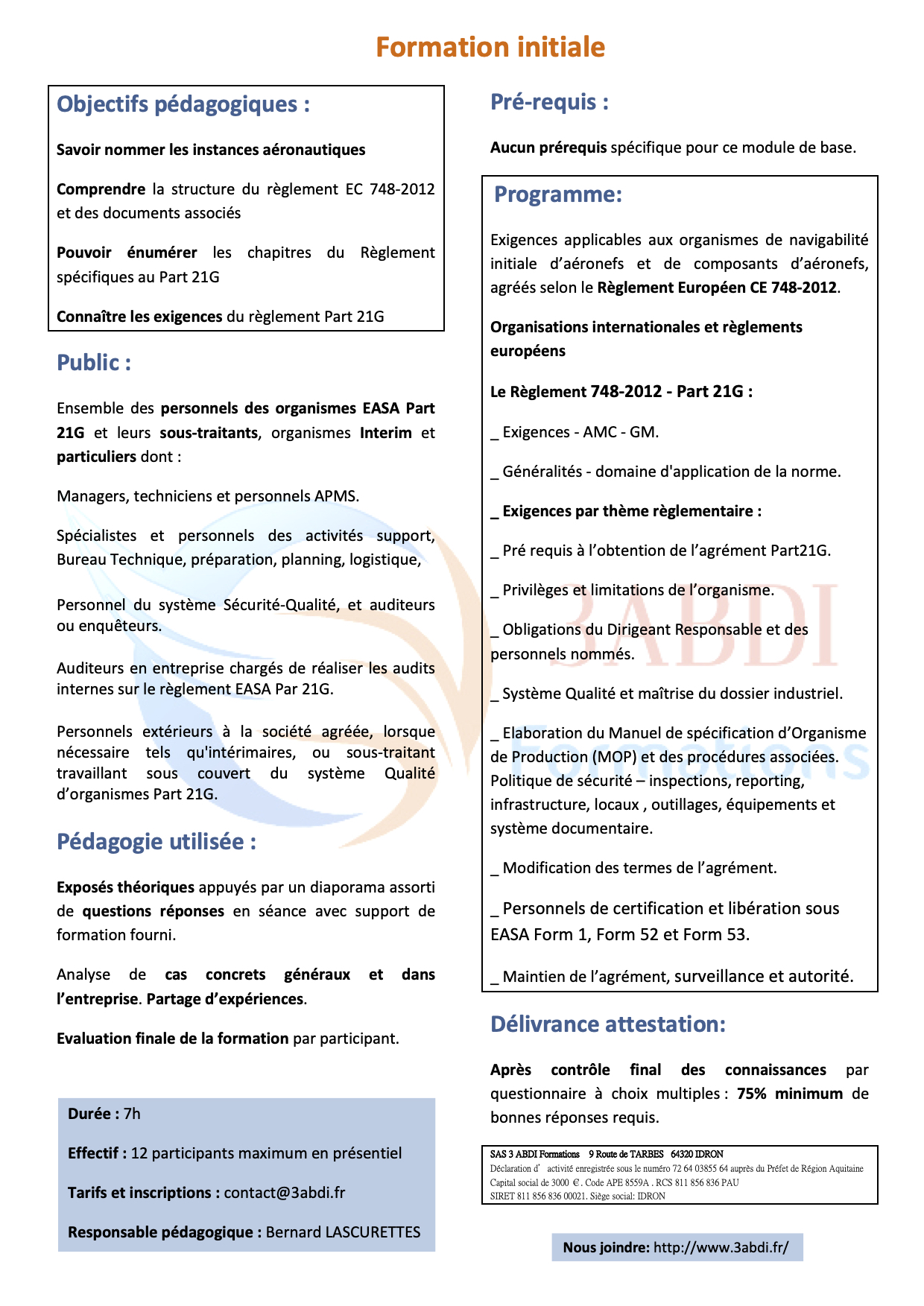 Formation initiale

Objectifs pédagogiques :

Savoir nommer les instances aéronautiques

Comprendre la structure du règlement EC 748-2012 et des documents associés

Pouvoir énumérer les chapitres du Règlement spécifiques au Part 21G

Connaître les exigences du règlement Part 21G

Public :

Ensemble des personnels des organismes EASA Part 21G et leurs sous-traitants, organismes Interim et particuliers dont :

Managers, techniciens et personnels APMS.

Spécialistes et personnels des activités support, Bureau Technique, préparation, planning, logistique,

Personnel du système Sécurité-Qualité, et auditeurs ou enquêteurs.

Auditeurs en entreprise chargés de réaliser les audits internes sur le règlement EASA Par 21G.

Personnels extérieurs à la société agréée, lorsque nécessaire tels qu'intérimaires, ou sous-traitant travaillant sous couvert du système Qualité d'organismes Part 21G.

Pédagogie utilisée :

Exposés théoriques appuyés par un diaporama assorti de questions réponses en séance avec support de formation fourni.

Analyse de cas concrets généraux et dans l'entreprise. Partage d'expériences.

Evaluation finale de la formation par participant.

Durée : 7h

Effectif : 12 participants maximum en présentiel

Tarifs et inscriptions : contact@3abdi.fr

Responsable pédagogique : Bernard LASCURETTES

Pré-requis :

Aucun prérequis spécifique pour ce module de base.

Programme:

Exigences applicables aux organismes de navigabilité initiale d'aéronefs et de composants d'aéronefs, agréés selon le Règlement Européen CE 748-2012.

Organisations internationales et règlements européens

Le Règlement 748-2012 - Part 21G :

_ Exigences - AMC - GM.

_ Généralités - domaine d'application de la norme.

_ Exigences par thème règlementaire :

_ Pré requis à l'obtention de l'agrément Part21G.

_ Privilèges et limitations de l'organisme.

_ Obligations du Dirigeant Responsable et des personnels nommés.

_ Système Qualité et maîtrise du dossier industriel.

_ Elaboration du Manuel de spécification d'Organisme de Production (MOP) et des procédures associées. Politique de sécurité – inspections, reporting, infrastructure, locaux , outillages, équipements et système documentaire.

_ Modification des termes de l'agrément.

_ Personnels de certification et libération sous EASA Form 1, Form 52 et Form 53.

_ Maintien de l'agrément, surveillance et autorité.

Délivrance attestation:

Après contrôle final des connaissances par questionnaire à choix multiples : 75% minimum de bonnes réponses requis.

SAS 3 ABDI Formations 9 Route de TARBES 64320 IDRON
Déclaration d' activité enregistrée sous le numéro 72 64 03855 64 auprès du Préfet de Région Aquitaine
Capital social de 3000 €. Code APE 8559A . RCS 811 856 836 PAU
SIRET 811 856 836 00021. Siège social: IDRON

Nous joindre: http://www.3abdi.fr/

3ABDI Formations